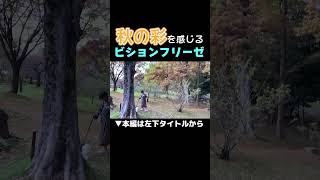 秋の彩を感じる
ビションフリーゼ

▼本編は左下タイトルから